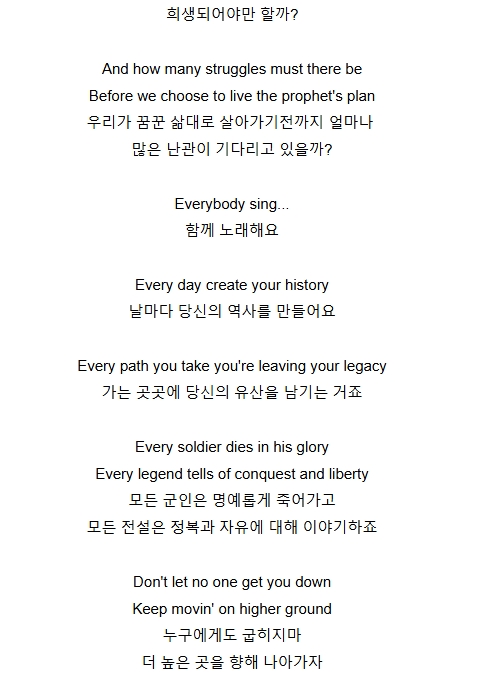 희생되어야만 할까?

And how many struggles must there be
Before we choose to live the prophet's plan
우리가 꿈꾼 삶대로 살아가기전까지 얼마나
많은 난관이 기다리고 있을까?

Everybody sing...
함께 노래해요

Every day create your history
날마다 당신의 역사를 만들어요

Every path you take you're leaving your legacy
가는 곳곳에 당신의 유산을 남기는 거죠

Every soldier dies in his glory
Every legend tells of conquest and liberty
모든 군인은 명예롭게 죽어가고
모든 전설은 정복과 자유에 대해 이야기하죠

Don't let no one get you down
Keep movin' on higher ground
누구에게도 굽히지마
더 높은 곳을 향해 나아가자